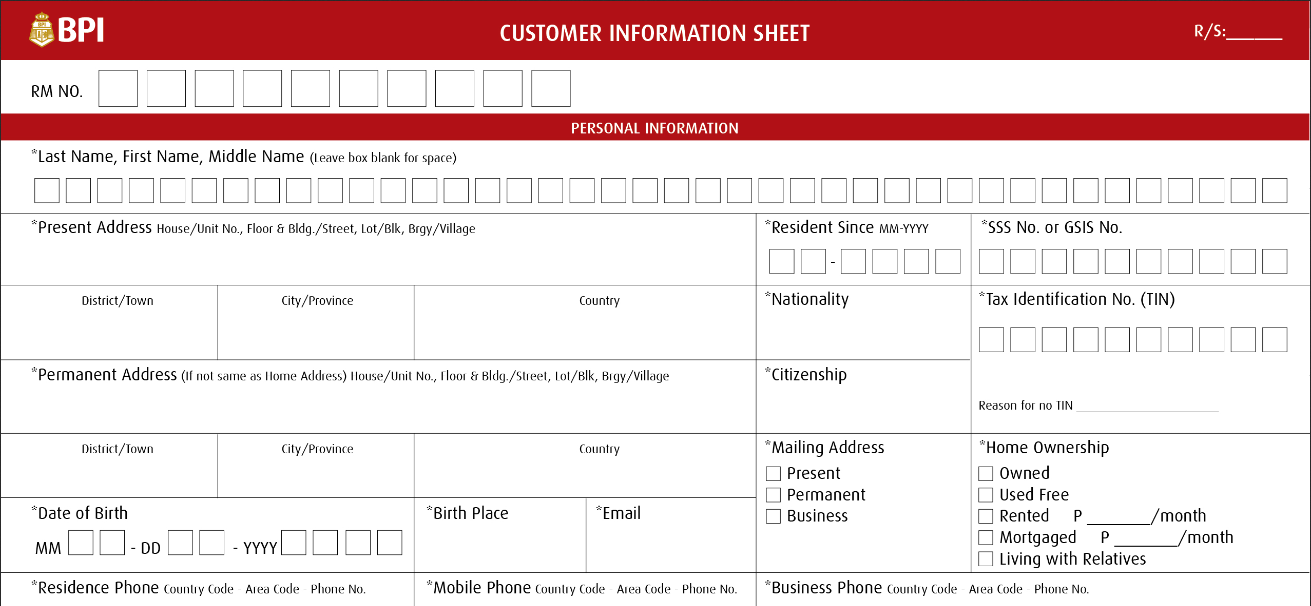 BPI

CUSTOMER INFORMATION SHEET

R/S:______

RM NO.

PERSONAL INFORMATION

*Last Name, First Name, Middle Name (Leave box blank for space)

*Present Address House/Unit No., Floor & Bldg./Street, Lot/Blk, Brgy/Village

*Resident Since MM-YYYY

-

*SSS No. or GSIS No.

District/Town

City/Province

Country

*Nationality

*Tax Identification No. (TIN)

*Permanent Address (If not same as Home Address) House/Unit No., Floor & Bldg./Street, Lot/Blk, Brgy/Village

*Citizenship

Reason for no TIN ____________________

District/Town

City/Province

Country

*Mailing Address

☐ Present

☐ Permanent

☐ Business

*Home Ownership

☐ Owned

☐ Used Free

☐ Rented P ________/month

☐ Mortgaged P ________/month

☐ Living with Relatives

*Date of Birth

MM - DD - YYYY

*Birth Place

*Email

*Residence Phone Country Code Area Code Phone No.

*Mobile Phone Country Code Area Code Phone No.

*Business Phone Country Code Area Code Phone No.